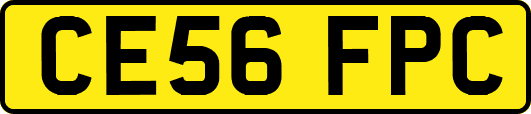 CE56 FPC